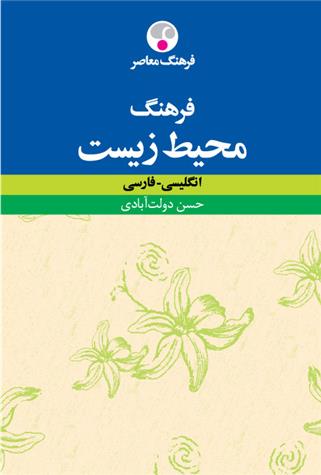 فرهنگ معاصر

فرهنگ
محیط زیست

انگلیسی-فارسی

حسن دولت‌آبادی